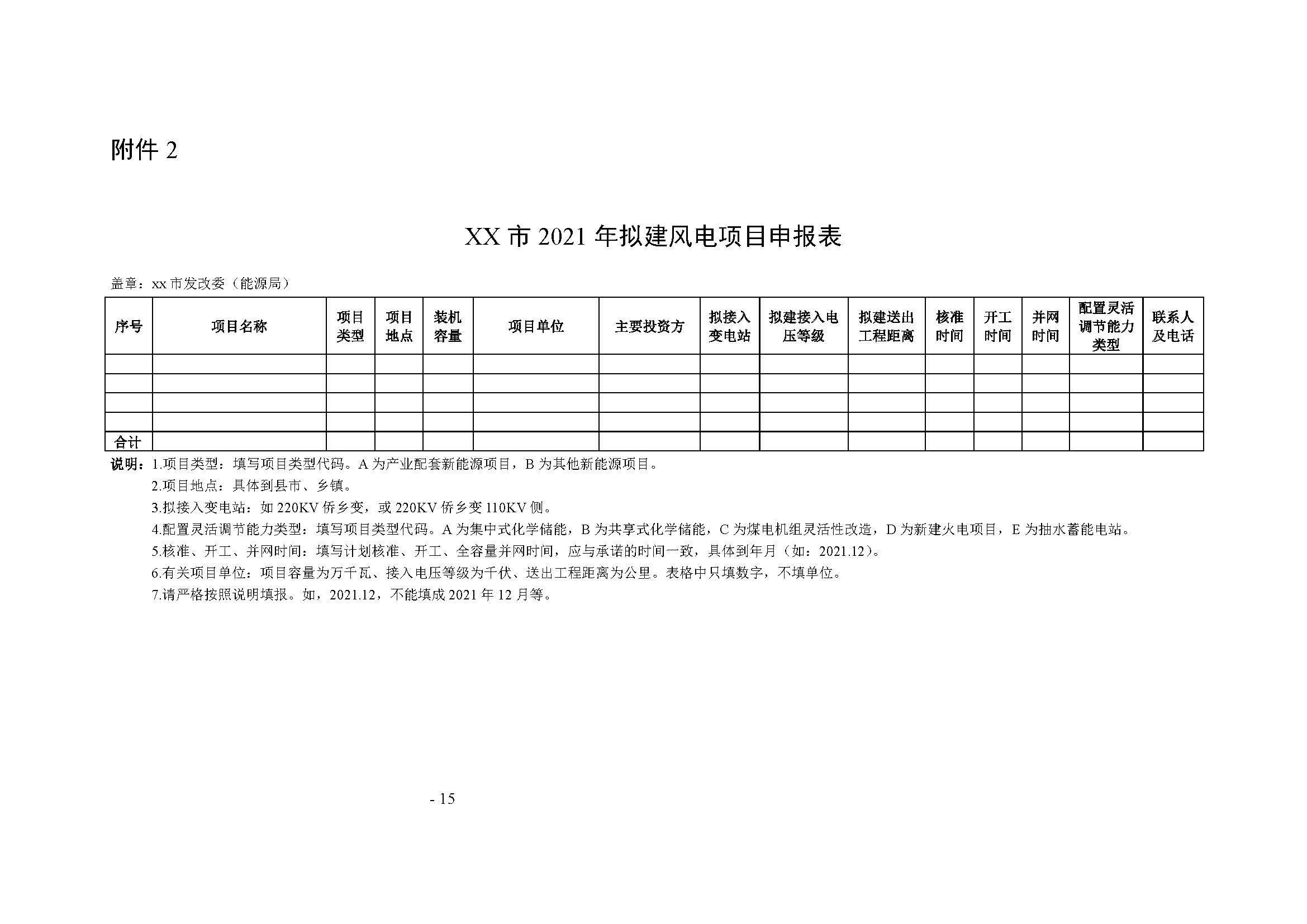 附件2

XX市2021年拟建风电项目申报表

盖章：xx市发改委（能源局）

| 序号 | 项目名称 | 项目类型 | 项目地点 | 装机容量 | 项目单位 | 主要投资方 | 拟接入变电站 | 拟建接入电压等级 | 拟建送出工程距离 | 核准时间 | 开工时间 | 并网时间 | 配置灵活调节能力类型 | 联系人及电话 |
|---|---|---|---|---|---|---|---|---|---|---|---|---|---|---|
| | | | | | | | | | | | | | | |
| | | | | | | | | | | | | | | |
| | | | | | | | | | | | | | | |
| | | | | | | | | | | | | | | |
| 合计 | | | | | | | | | | | | | | |

说明：1.项目类型：填写项目类型代码。A为产业配套新能源项目，B为其他新能源项目。

2.项目地点：具体到县市、乡镇。

3.拟接入变电站：如220KV侨乡变，或220KV侨乡变110KV侧。

4.配置灵活调节能力类型：填写项目类型代码。A为集中式化学储能，B为共享式化学储能，C为煤电机组灵活性改造，D为新建火电项目，E为抽水蓄能电站。

5.核准、开工、并网时间：填写计划核准、开工、全容量并网时间，应与承诺的时间一致，具体到年月（如：2021.12）。

6.有关项目单位：项目容量为万千瓦、接入电压等级为千伏、送出工程距离为公里。表格中只填数字，不填单位。

7.请严格按照说明填报。如，2021.12，不能填成2021年12月等。

- 15